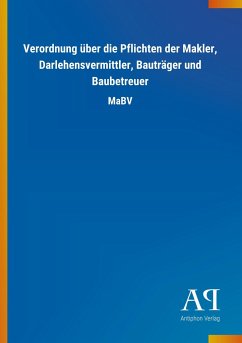 Verordnung über die Pflichten der Makler, Darlehensvermittler, Bauträger und Baubetreuer

MaBV

AP

Antiphon Verlag